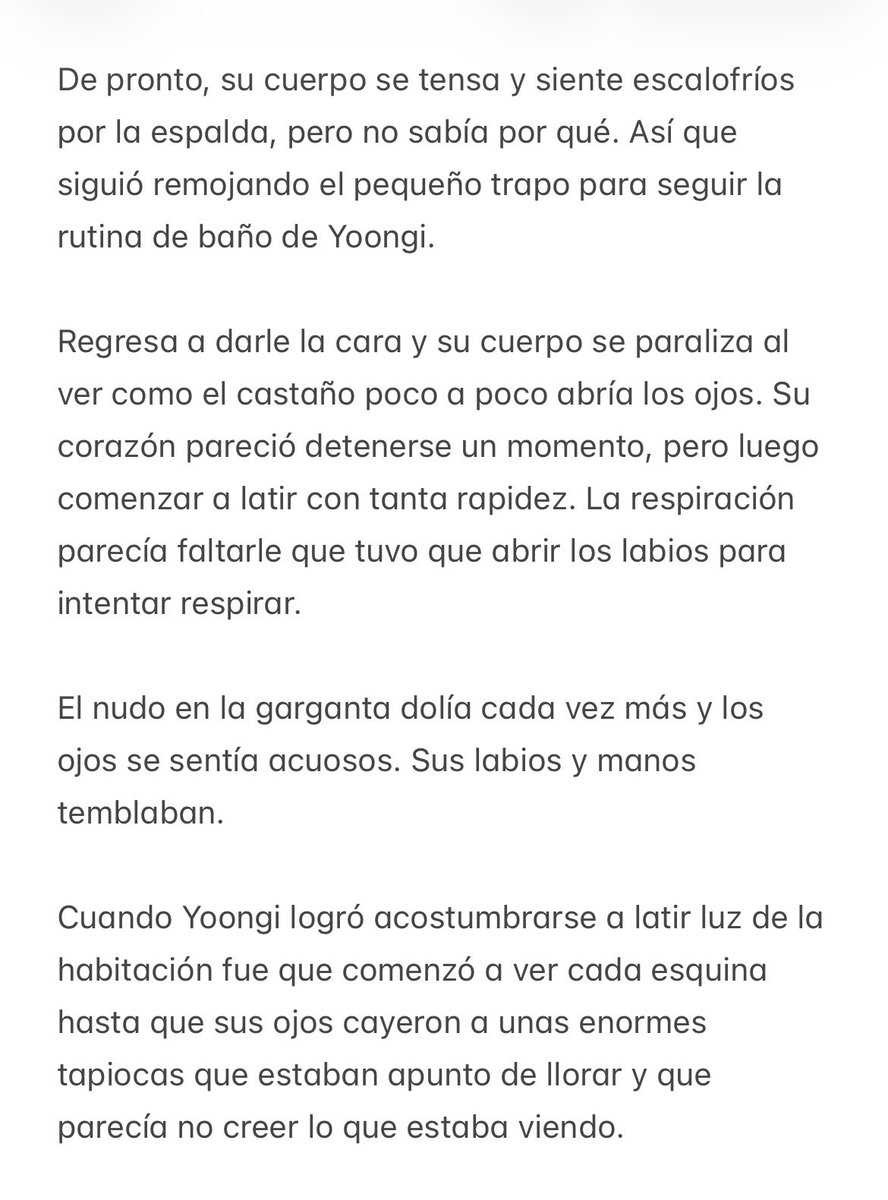 De pronto, su cuerpo se tensa y siente escalofríos por la espalda, pero no sabía por qué. Así que siguió remojando el pequeño trapo para seguir la rutina de baño de Yoongi.

Regresa a darle la cara y su cuerpo se paraliza al ver como el castaño poco a poco abría los ojos. Su corazón pareció detenerse un momento, pero luego comenzar a latir con tanta rapidez. La respiración parecía faltarle que tuvo que abrir los labios para intentar respirar.

El nudo en la garganta dolía cada vez más y los ojos se sentía acuosos. Sus labios y manos temblaban.

Cuando Yoongi logró acostumbrarse a latir luz de la habitación fue que comenzó a ver cada esquina hasta que sus ojos cayeron a unas enormes tapiocas que estaban apunto de llorar y que parecía no creer lo que estaba viendo.